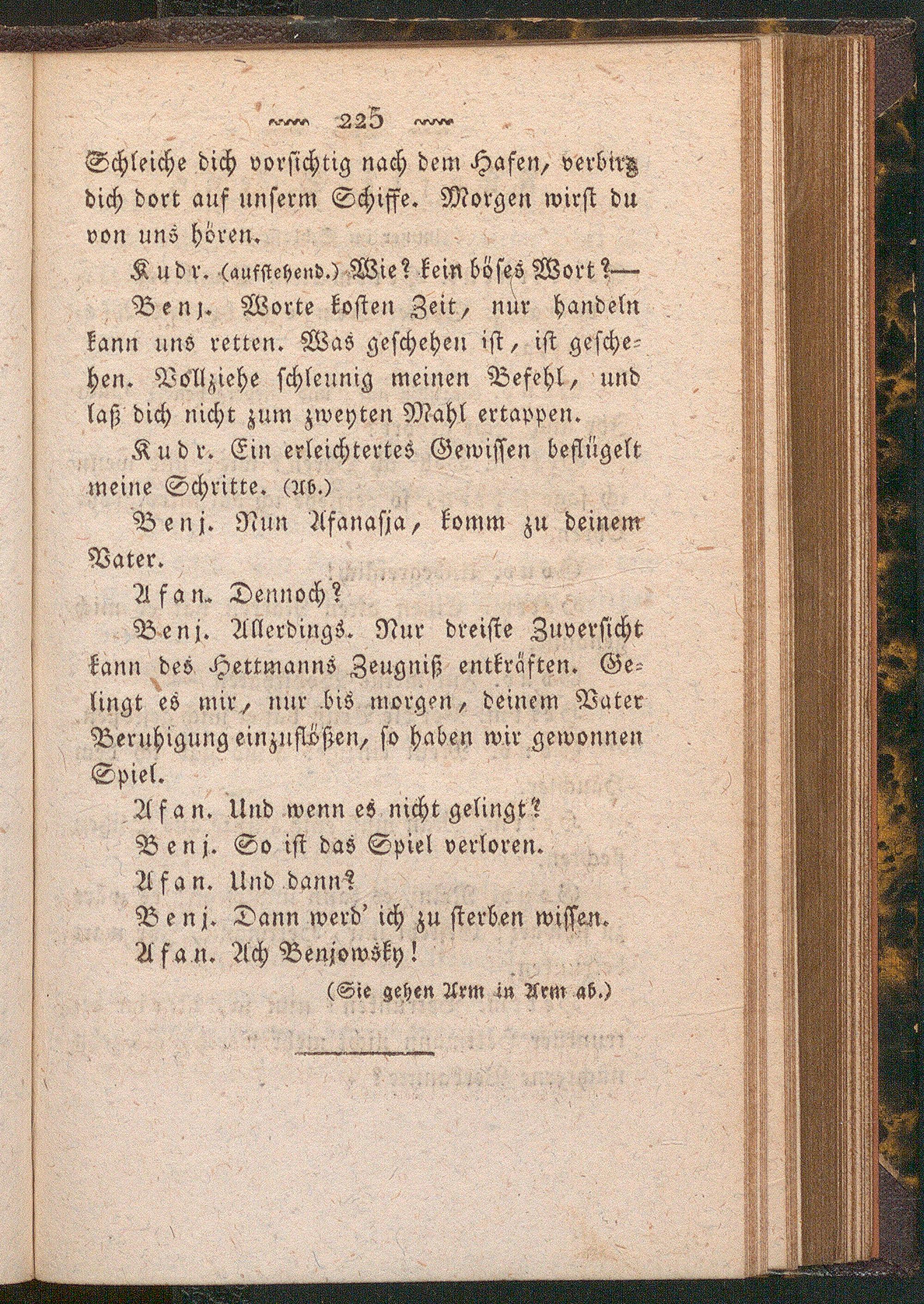 225

Schleiche dich vorsichtig nach dem Hafen, verbirg dich dort auf unserm Schiffe. Morgen wirst du von uns hören.

Kudr. (aufstehend.) Wie? kein böses Wort?—

Benj. Worte kosten Zeit, nur handeln kann uns retten. Was geschehen ist, ist geschehen. Vollziehe schleunig meinen Befehl, und laß dich nicht zum zweyten Mahl ertappen.

Kudr. Ein erleichtertes Gewissen beflügelt meine Schritte. (Ab.)

Benj. Nun Afanasja, komm zu deinem Vater.

Afan. Dennoch?

Benj. Allerdings. Nur dreiste Zuversicht kann des Hettmanns Zeugniß entkräften. Gelingt es mir, nur bis morgen, deinem Vater Beruhigung einzuflößen, so haben wir gewonnen Spiel.

Afan. Und wenn es nicht gelingt?

Benj. So ist das Spiel verloren.

Afan. Und dann?

Benj. Dann werd' ich zu sterben wissen.

Afan. Ach Benjowsky!

(Sie gehen Arm in Arm ab.)